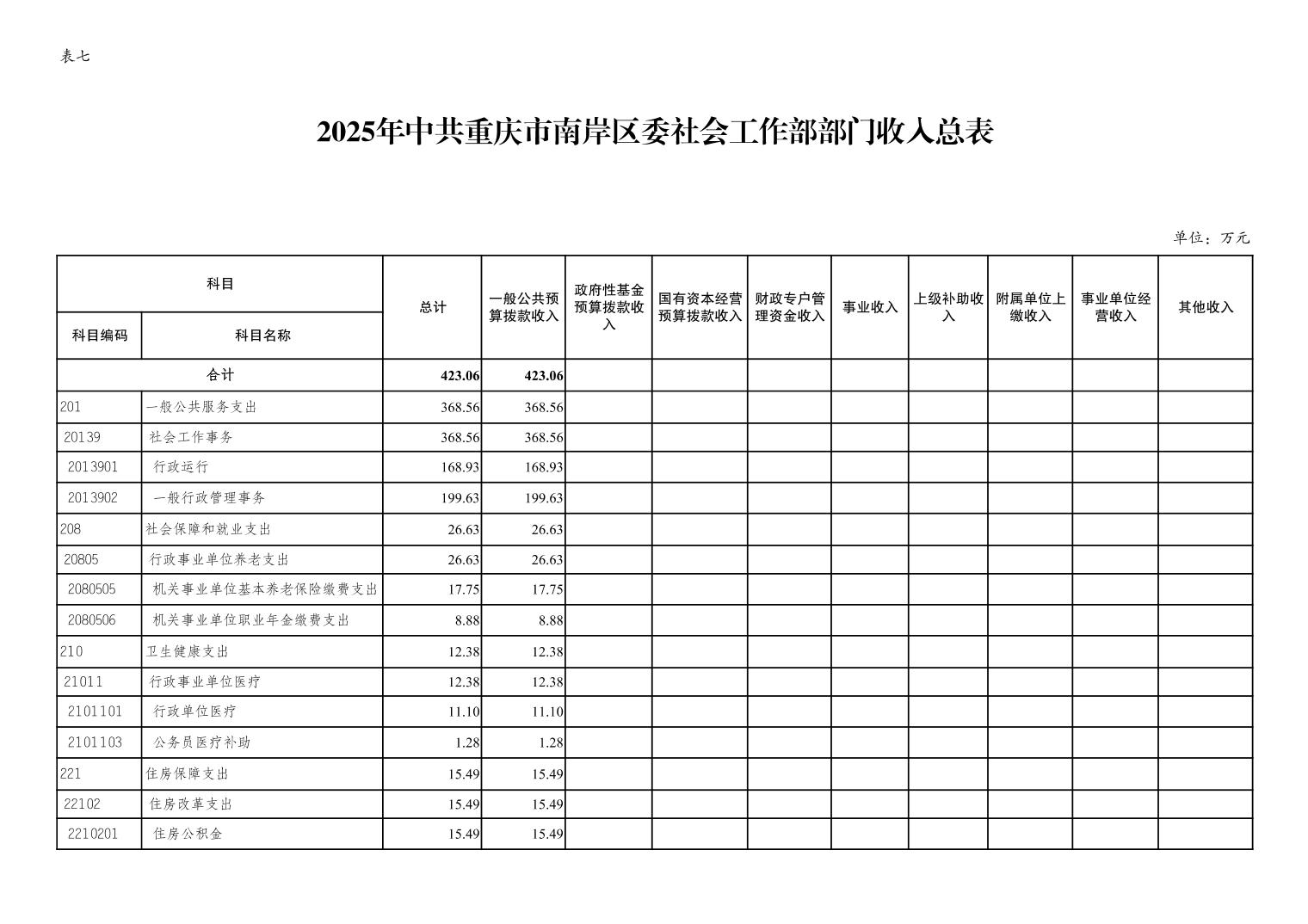 表七

2025年中共重庆市南岸区委社会工作部部门收入总表

单位：万元

| 科目编码 | 科目名称 | 总计 | 一般公共预算拨款收入 | 政府性基金预算拨款收入 | 国有资本经营预算拨款收入 | 财政专户管理资金收入 | 事业收入 | 上级补助收入 | 附属单位上缴收入 | 事业单位经营收入 | 其他收入 |
|---|---|---|---|---|---|---|---|---|---|---|---|
| 合计 | | 423.06 | 423.06 | | | | | | | | |
| 201 | 一般公共服务支出 | 368.56 | 368.56 | | | | | | | | |
| 20139 | 社会工作事务 | 368.56 | 368.56 | | | | | | | | |
| 2013901 | 行政运行 | 168.93 | 168.93 | | | | | | | | |
| 2013902 | 一般行政管理事务 | 199.63 | 199.63 | | | | | | | | |
| 208 | 社会保障和就业支出 | 26.63 | 26.63 | | | | | | | | |
| 20805 | 行政事业单位养老支出 | 26.63 | 26.63 | | | | | | | | |
| 2080505 | 机关事业单位基本养老保险缴费支出 | 17.75 | 17.75 | | | | | | | | |
| 2080506 | 机关事业单位职业年金缴费支出 | 8.88 | 8.88 | | | | | | | | |
| 210 | 卫生健康支出 | 12.38 | 12.38 | | | | | | | | |
| 21011 | 行政事业单位医疗 | 12.38 | 12.38 | | | | | | | | |
| 2101101 | 行政单位医疗 | 11.10 | 11.10 | | | | | | | | |
| 2101103 | 公务员医疗补助 | 1.28 | 1.28 | | | | | | | | |
| 221 | 住房保障支出 | 15.49 | 15.49 | | | | | | | | |
| 22102 | 住房改革支出 | 15.49 | 15.49 | | | | | | | | |
| 2210201 | 住房公积金 | 15.49 | 15.49 | | | | | | | | |